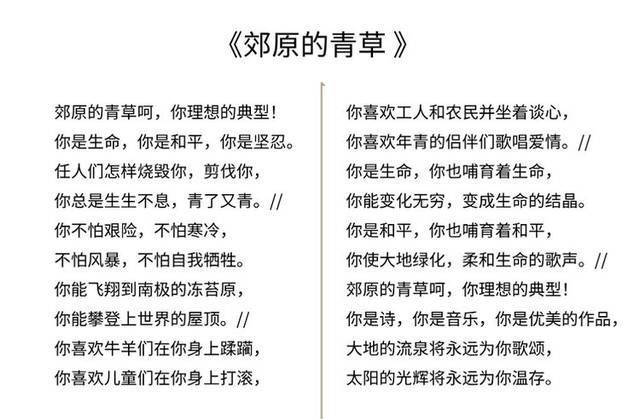 《郊原的青草》

郊原的青草呵，你理想的典型！
你是生命，你是和平，你是坚忍。
任人们怎样烧毁你，剪伐你，
你总是生生不息，青了又青。//
你不怕艰险，不怕寒冷，
不怕风暴，不怕自我牺牲。
你能飞翔到南极的冻苔原，
你能攀登上世界的屋顶。//
你喜欢牛羊们在你身上蹂躏，
你喜欢儿童们在你身上打滚，

你喜欢工人和农民并坐着谈心，
你喜欢年青的侣伴们歌唱爱情。//
你是生命，你也哺育着生命，
你能变化无穷，变成生命的结晶。
你是和平，你也哺育着和平，
你使大地绿化，柔和生命的歌声。//
郊原的青草呵，你理想的典型！
你是诗，你是音乐，你是优美的作品，
大地的流泉将永远为你歌颂，
太阳的光辉将永远为你温存。